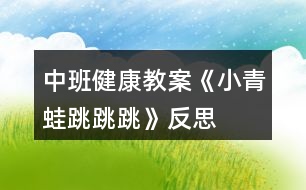 中班健康教案《小青蛙跳跳跳》反思